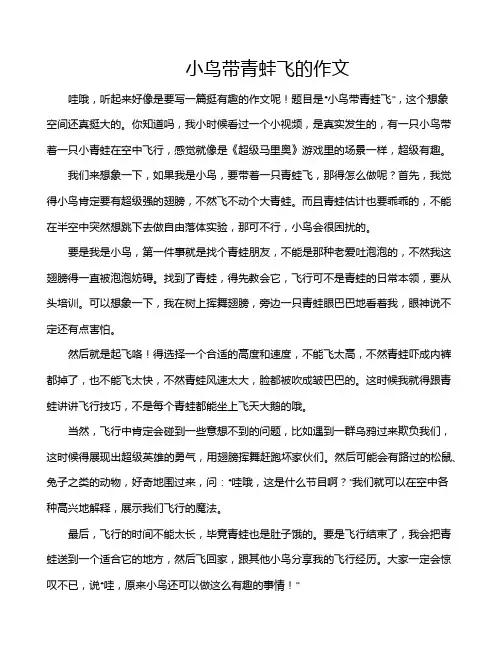 小鸟带青蛙飞的作文

哇哦，听起来好像是要写一篇挺有趣的作文呢！题目是“小鸟带青蛙飞”，这个想象空间还真挺大的。你知道吗，我小时候看过一个小视频，是真实发生的，有一只小鸟带着一只小青蛙在空中飞行，感觉就像是《超级马里奥》游戏里的场景一样，超级有趣。

我们来想象一下，如果我是小鸟，要带着一只青蛙飞，那得怎么做呢？首先，我觉得小鸟肯定要有超级强的翅膀，不然飞不动个大青蛙。而且青蛙估计也要乖乖的，不能在半空中突然想跳下去做自由落体实验，那可不行，小鸟会很困扰的。

要是我是小鸟，第一件事就是找个青蛙朋友，不能是那种老爱吐泡泡的，不然我这翅膀得一直被泡泡妨碍。找到了青蛙，得先教会它，飞行可不是青蛙的日常本领，要从头培训。可以想象一下，我在树上挥舞翅膀，旁边一只青蛙眼巴巴地看着我，眼神说不定还有点害怕。

然后就是起飞咯！得选择一个合适的高度和速度，不能飞太高，不然青蛙吓成内裤都掉了，也不能飞太快，不然青蛙风速太大，脸都被吹成皱巴巴的。这时候我就得跟青蛙讲讲飞行技巧，不是每个青蛙都能坐上飞天大鹅的哦。

当然，飞行中肯定会碰到一些意想不到的问题，比如遇到一群乌鸦过来欺负我们，这时候得展现出超级英雄的勇气，用翅膀挥舞赶跑坏家伙们。然后可能会有路过的松鼠、兔子之类的动物，好奇地围过来，问：“哇哦，这是什么节目啊？”我们就可以在空中各种高兴地解释，展示我们飞行的魔法。

最后，飞行的时间不能太长，毕竟青蛙也是肚子饿的。要是飞行结束了，我会把青蛙送到一个适合它的地方，然后飞回家，跟其他小鸟分享我的飞行经历。大家一定会惊叹不已，说“哇，原来小鸟还可以做这么有趣的事情！”